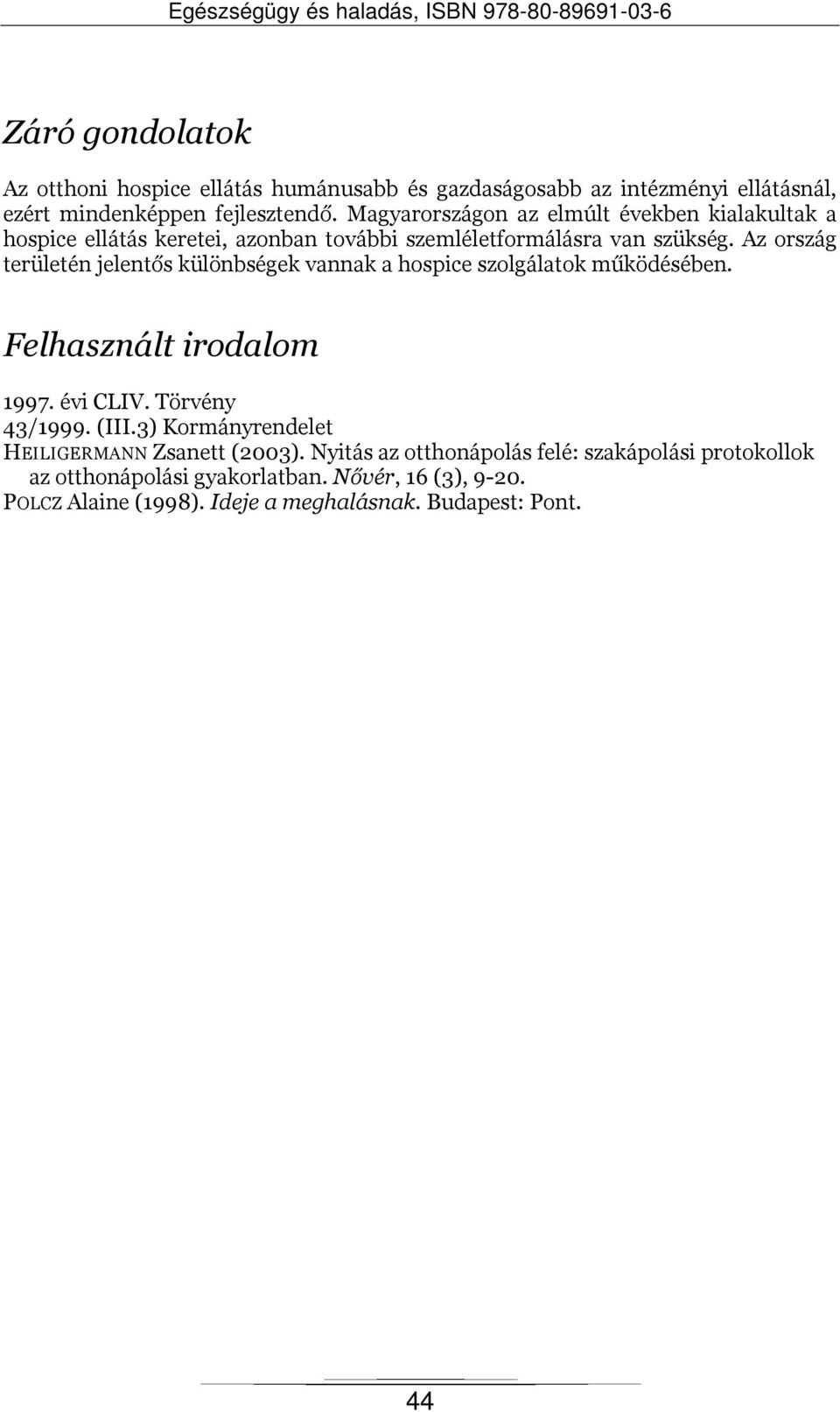 Egészségügy és haladás, ISBN 978-80-89691-03-6

Záró gondolatok

Az otthoni hospice ellátás humánusabb és gazdaságosabb az intézményi ellátásnál, ezért mindenképpen fejlesztendő. Magyarországon az elmúlt években kialakultak a hospice ellátás keretei, azonban további szemléletformálásra van szükség. Az ország területén jelentős különbségek vannak a hospice szolgálatok működésében.

Felhasznált irodalom

1997. évi CLIV. Törvény
43/1999. (III.3) Kormányrendelet
HEILIGERMANN Zsanett (2003). Nyitás az otthonápolás felé: szakápolási protokollok az otthonápolási gyakorlatban. Nővér, 16 (3), 9-20.
POLCZ Alaine (1998). Ideje a meghalásnak. Budapest: Pont.

44